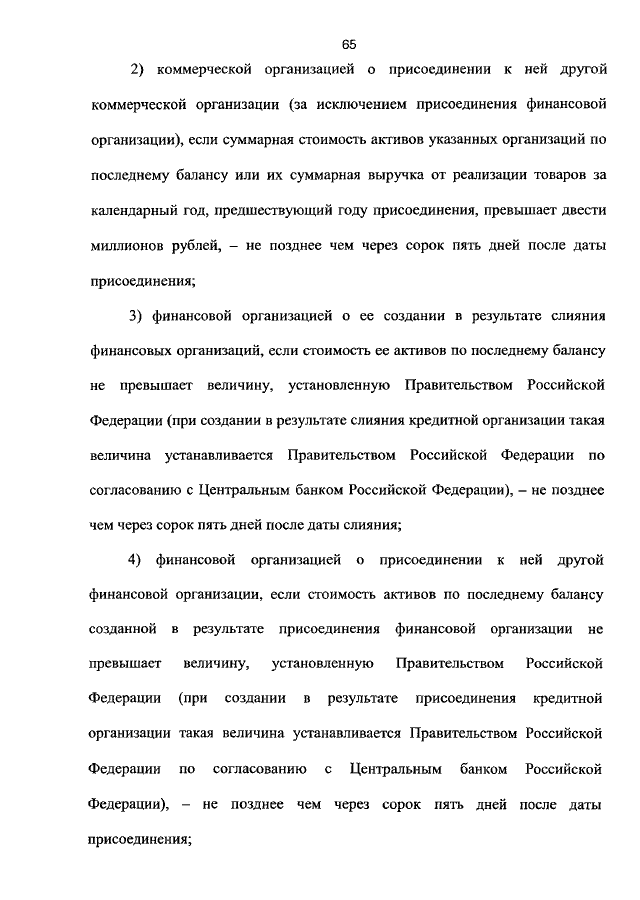 65

2) коммерческой организацией о присоединении к ней другой коммерческой организации (за исключением присоединения финансовой организации), если суммарная стоимость активов указанных организаций по последнему балансу или их суммарная выручка от реализации товаров за календарный год, предшествующий году присоединения, превышает двести миллионов рублей, – не позднее чем через сорок пять дней после даты присоединения;

3) финансовой организацией о ее создании в результате слияния финансовых организаций, если стоимость ее активов по последнему балансу не превышает величину, установленную Правительством Российской Федерации (при создании в результате слияния кредитной организации такая величина устанавливается Правительством Российской Федерации по согласованию с Центральным банком Российской Федерации), – не позднее чем через сорок пять дней после даты слияния;

4) финансовой организацией о присоединении к ней другой финансовой организации, если стоимость активов по последнему балансу созданной в результате присоединения финансовой организации не превышает величину, установленную Правительством Российской Федерации (при создании в результате присоединения кредитной организации такая величина устанавливается Правительством Российской Федерации по согласованию с Центральным банком Российской Федерации), – не позднее чем через сорок пять дней после даты присоединения;